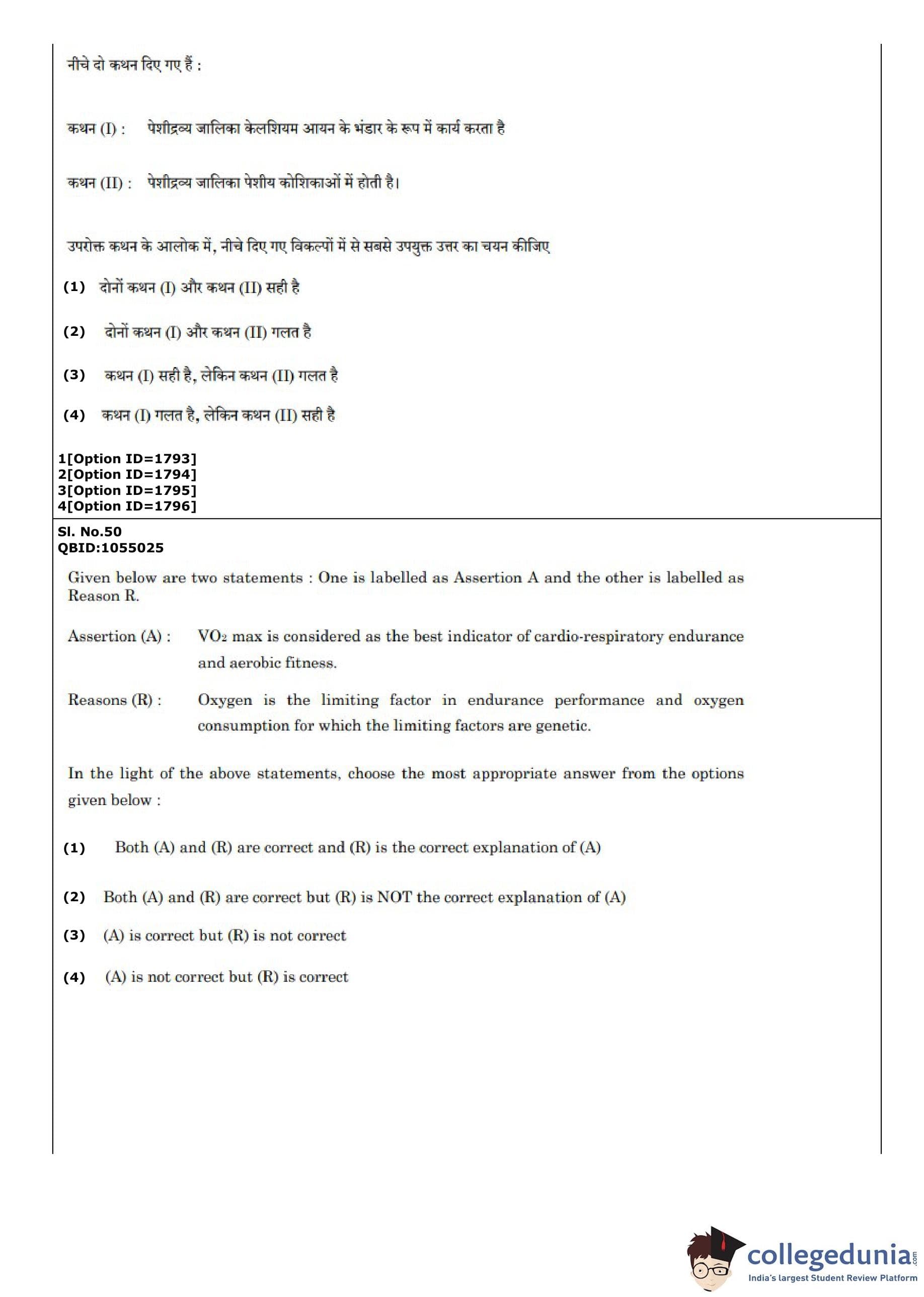 नीचे दो कथन दिए गए हैं :

कथन (I) : पेशीद्रव्य जालिका केलशियम आयन के भंडार के रूप में कार्य करता है

कथन (II) : पेशीद्रव्य जालिका पेशीय कोशिकाओं में होती है।

उपरोक्त कथन के आलोक में, नीचे दिए गए विकल्पों में से सबसे उपयुक्त उत्तर का चयन कीजिए

(1) दोनों कथन (I) और कथन (II) सही है

(2) दोनों कथन (I) और कथन (II) गलत है

(3) कथन (I) सही है, लेकिन कथन (II) गलत है

(4) कथन (I) गलत है, लेकिन कथन (II) सही है

1[Option ID=1793]
2[Option ID=1794]
3[Option ID=1795]
4[Option ID=1796]

Sl. No.50
QBID:1055025

Given below are two statements : One is labelled as Assertion A and the other is labelled as Reason R.

Assertion (A) : $VO_2$ max is considered as the best indicator of cardio-respiratory endurance and aerobic fitness.

Reasons (R) : Oxygen is the limiting factor in endurance performance and oxygen consumption for which the limiting factors are genetic.

In the light of the above statements, choose the most appropriate answer from the options given below :

(1) Both (A) and (R) are correct and (R) is the correct explanation of (A)

(2) Both (A) and (R) are correct but (R) is NOT the correct explanation of (A)

(3) (A) is correct but (R) is not correct

(4) (A) is not correct but (R) is correct

collegedunia.com
India's largest Student Review Platform